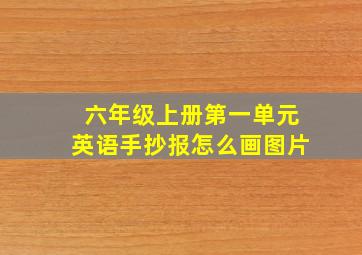 六年级上册第一单元
英语手抄报怎么画图片